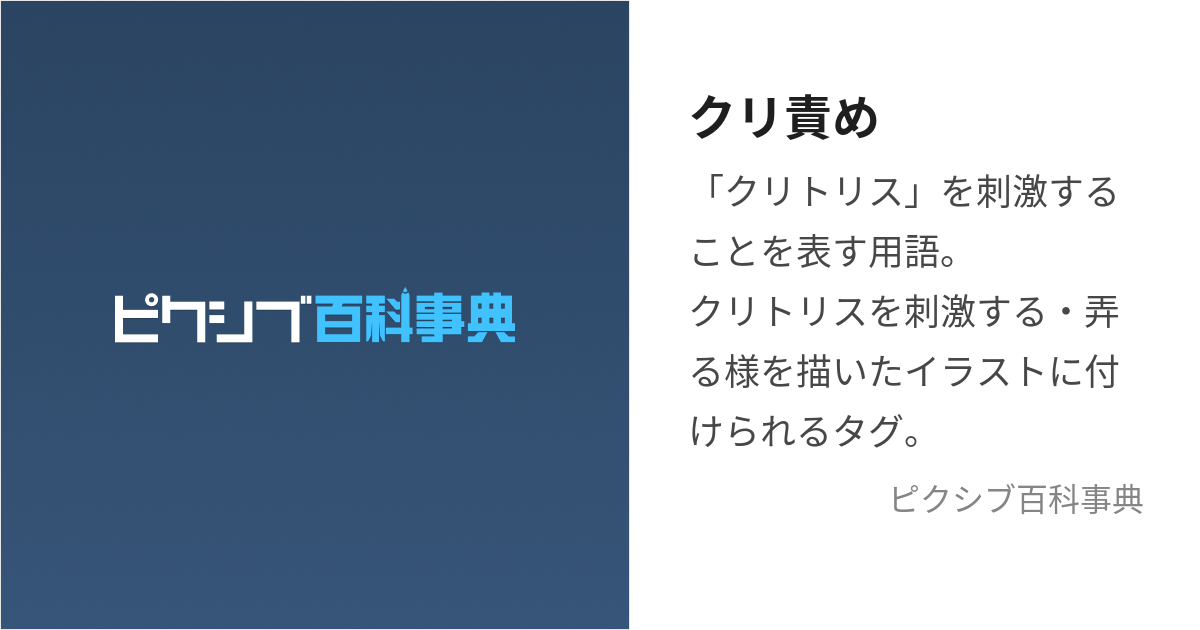 ピクシブ百科事典

クリ責め

「クリトリス」を刺激することを表す用語。
クリトリスを刺激する・弄る様を描いたイラストに付けられるタグ。

ピクシブ百科事典